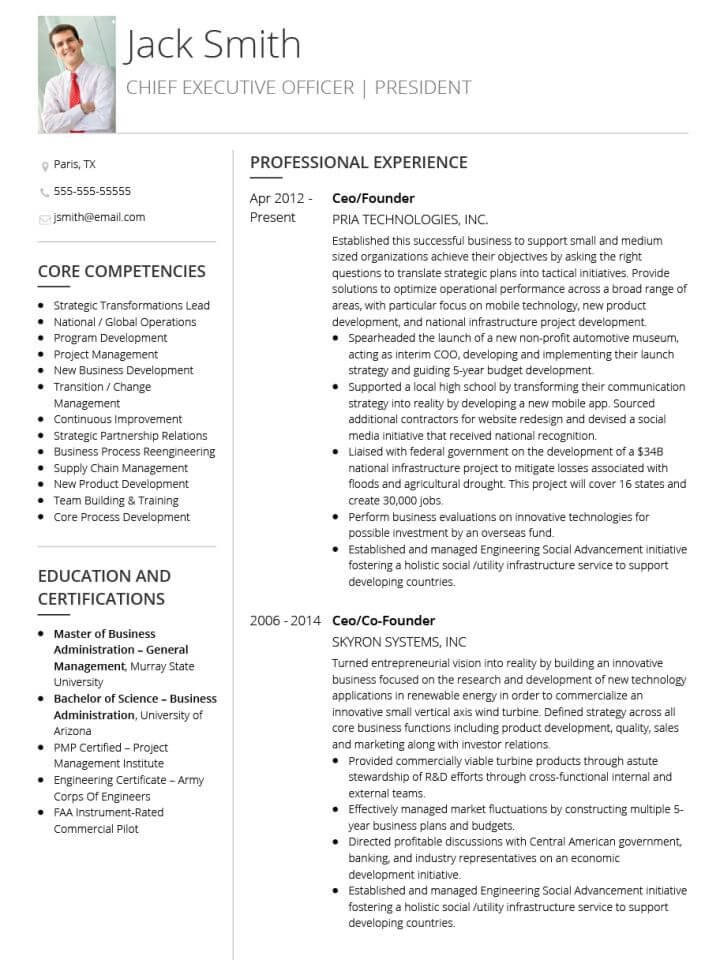 Jack Smith

CHIEF EXECUTIVE OFFICER | PRESIDENT

Paris, TX

555-555-55555

jsmith@email.com

CORE COMPETENCIES

• Strategic Transformations Lead
• National / Global Operations
• Program Development
• Project Management
• New Business Development
• Transition / Change Management
• Continuous Improvement
• Strategic Partnership Relations
• Business Process Reengineering
• Supply Chain Management
• New Product Development
• Team Building & Training
• Core Process Development

EDUCATION AND CERTIFICATIONS

• Master of Business Administration – General Management, Murray State University
• Bachelor of Science – Business Administration, University of Arizona
• PMP Certified – Project Management Institute
• Engineering Certificate – Army Corps Of Engineers
• FAA Instrument-Rated Commercial Pilot

PROFESSIONAL EXPERIENCE

Apr 2012 - Present

Ceo/Founder

PRIA TECHNOLOGIES, INC.

Established this successful business to support small and medium sized organizations achieve their objectives by asking the right questions to translate strategic plans into tactical initiatives. Provide solutions to optimize operational performance across a broad range of areas, with particular focus on mobile technology, new product development, and national infrastructure project development.

• Spearheaded the launch of a new non-profit automotive museum, acting as interim COO, developing and implementing their launch strategy and guiding 5-year budget development.
• Supported a local high school by transforming their communication strategy into reality by developing a new mobile app. Sourced additional contractors for website redesign and devised a social media initiative that received national recognition.
• Liaised with federal government on the development of a $34B national infrastructure project to mitigate losses associated with floods and agricultural drought. This project will cover 16 states and create 30,000 jobs.
• Perform business evaluations on innovative technologies for possible investment by an overseas fund.
• Established and managed Engineering Social Advancement initiative fostering a holistic social /utility infrastructure service to support developing countries.

2006 - 2014

Ceo/Co-Founder

SKYRON SYSTEMS, INC

Turned entrepreneurial vision into reality by building an innovative business focused on the research and development of new technology applications in renewable energy in order to commercialize an innovative small vertical axis wind turbine. Defined strategy across all core business functions including product development, quality, sales and marketing along with investor relations.

• Provided commercially viable turbine products through astute stewardship of R&D efforts through cross-functional internal and external teams.
• Effectively managed market fluctuations by constructing multiple 5-year business plans and budgets.
• Directed profitable discussions with Central American government, banking, and industry representatives on an economic development initiative.
• Established and managed Engineering Social Advancement initiative fostering a holistic social /utility infrastructure service to support developing countries.